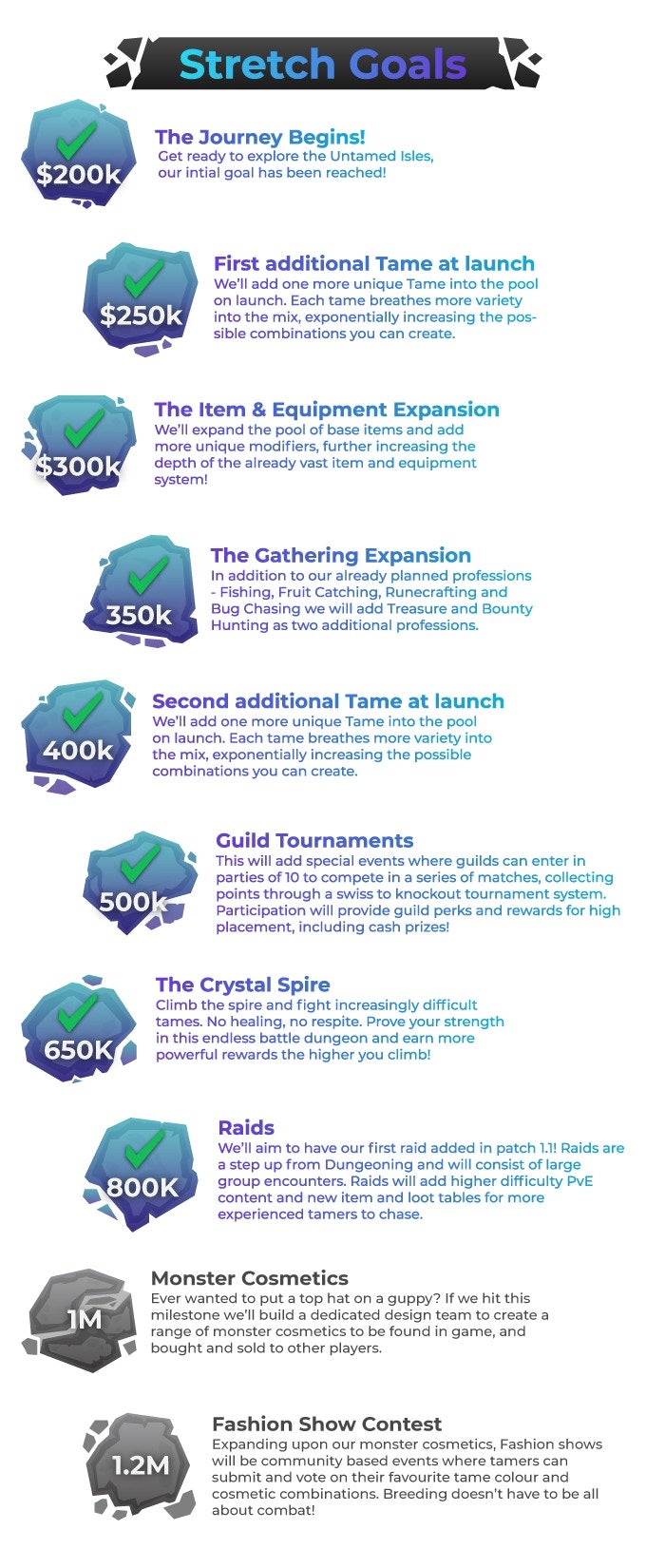 Stretch Goals

$200k
The Journey Begins!
Get ready to explore the Untamed Isles, our intial goal has been reached!

$250k
First additional Tame at launch
We'll add one more unique Tame into the pool on launch. Each tame breathes more variety into the mix, exponentially increasing the possible combinations you can create.

$300k
The Item & Equipment Expansion
We'll expand the pool of base items and add more unique modifiers, further increasing the depth of the already vast item and equipment system!

350k
The Gathering Expansion
In addition to our already planned professions - Fishing, Fruit Catching, Runecrafting and Bug Chasing we will add Treasure and Bounty Hunting as two additional professions.

400k
Second additional Tame at launch
We'll add one more unique Tame into the pool on launch. Each tame breathes more variety into the mix, exponentially increasing the possible combinations you can create.

500k
Guild Tournaments
This will add special events where guilds can enter in parties of 10 to compete in a series of matches, collecting points through a swiss to knockout tournament system. Participation will provide guild perks and rewards for high placement, including cash prizes!

650K
The Crystal Spire
Climb the spire and fight increasingly difficult tames. No healing, no respite. Prove your strength in this endless battle dungeon and earn more powerful rewards the higher you climb!

800K
Raids
We'll aim to have our first raid added in patch 1.1! Raids are a step up from Dungeoning and will consist of large group encounters. Raids will add higher difficulty PvE content and new item and loot tables for more experienced tamers to chase.

1M
Monster Cosmetics
Ever wanted to put a top hat on a guppy? If we hit this milestone we'll build a dedicated design team to create a range of monster cosmetics to be found in game, and bought and sold to other players.

1.2M
Fashion Show Contest
Expanding upon our monster cosmetics, Fashion shows will be community based events where tamers can submit and vote on their favourite tame colour and cosmetic combinations. Breeding doesn't have to be all about combat!